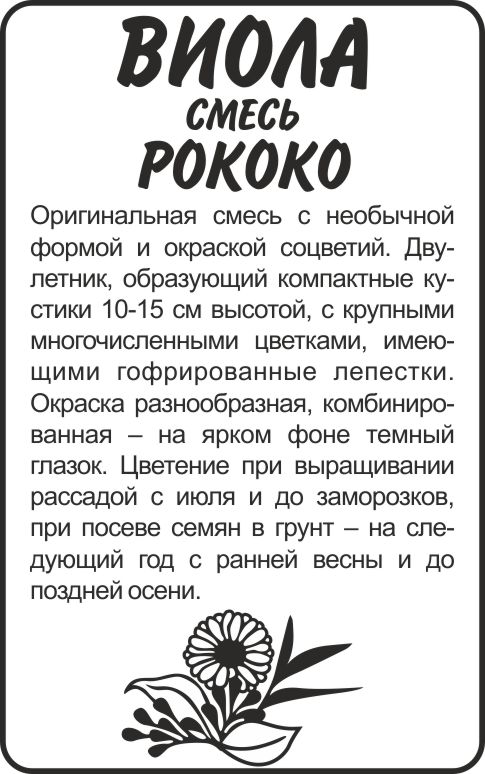 ВИОЛА
СМЕСЬ
РОКОКО

Оригинальная смесь с необычной формой и окраской соцветий. Двулетник, образующий компактные кустики 10-15 см высотой, с крупными многочисленными цветками, имеющими гофрированные лепестки. Окраска разнообразная, комбинированная – на ярком фоне темный глазок. Цветение при выращивании рассадой с июля и до заморозков, при посеве семян в грунт – на следующий год с ранней весны и до поздней осени.